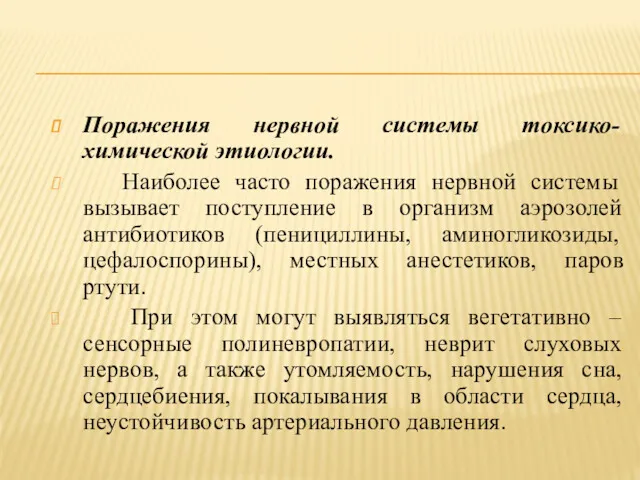 Поражения нервной системы токсико-химической этиологии.

Наиболее часто поражения нервной системы вызывает поступление в организм аэрозолей антибиотиков (пенициллины, аминогликозиды, цефалоспорины), местных анестетиков, паров ртути.

При этом могут выявляться вегетативно – сенсорные полиневропатии, неврит слуховых нервов, а также утомляемость, нарушения сна, сердцебиения, покалывания в области сердца, неустойчивость артериального давления.